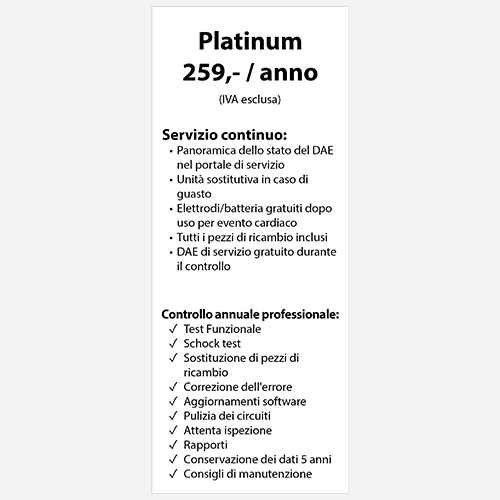 Platinum
259,- / anno
(IVA esclusa)

Servizio continuo:
• Panoramica dello stato del DAE nel portale di servizio
• Unità sostitutiva in caso di guasto
• Elettrodi/batteria gratuiti dopo uso per evento cardiaco
• Tutti i pezzi di ricambio inclusi
• DAE di servizio gratuito durante il controllo

Controllo annuale professionale:
✓ Test Funzionale
✓ Schock test
✓ Sostituzione di pezzi di ricambio
✓ Correzione dell'errore
✓ Aggiornamenti software
✓ Pulizia dei circuiti
✓ Attenta ispezione
✓ Rapporti
✓ Conservazione dei dati 5 anni
✓ Consigli di manutenzione